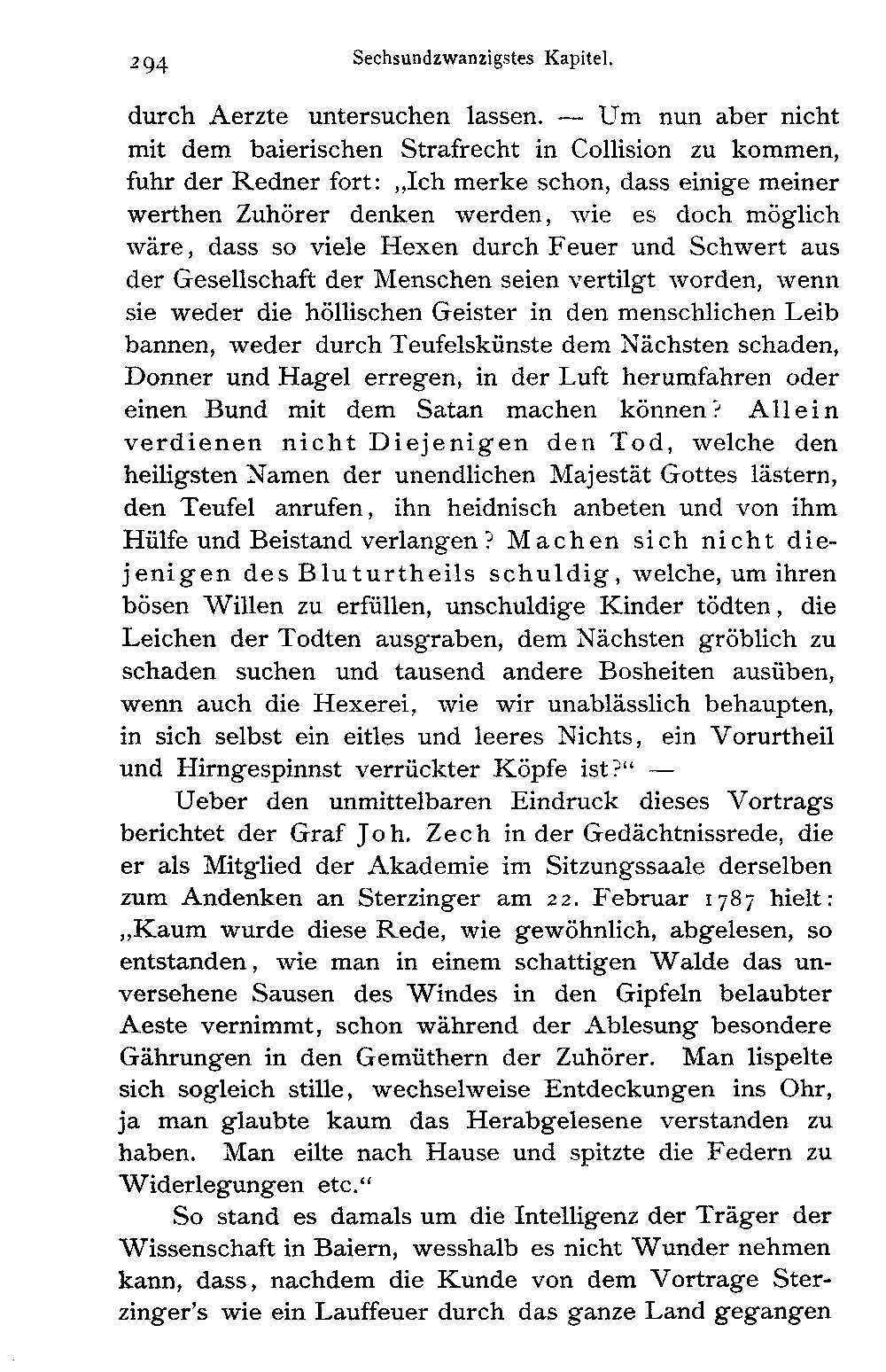 294 Sechsundzwanzigstes Kapitel.

durch Aerzte untersuchen lassen. — Um nun aber nicht mit dem baierischen Strafrecht in Collision zu kommen, fuhr der Redner fort: „Ich merke schon, dass einige meiner werthen Zuhörer denken werden, wie es doch möglich wäre, dass so viele Hexen durch Feuer und Schwert aus der Gesellschaft der Menschen seien vertilgt worden, wenn sie weder die höllischen Geister in den menschlichen Leib bannen, weder durch Teufelskünste dem Nächsten schaden, Donner und Hagel erregen, in der Luft herumfahren oder einen Bund mit dem Satan machen können? Allein verdienen nicht Diejenigen den Tod, welche den heiligsten Namen der unendlichen Majestät Gottes lästern, den Teufel anrufen, ihn heidnisch anbeten und von ihm Hülfe und Beistand verlangen? Machen sich nicht diejenigen des Bluturtheils schuldig, welche, um ihren bösen Willen zu erfüllen, unschuldige Kinder tödten, die Leichen der Todten ausgraben, dem Nächsten gröblich zu schaden suchen und tausend andere Bosheiten ausüben, wenn auch die Hexerei, wie wir unablässlich behaupten, in sich selbst ein eitles und leeres Nichts, ein Vorurtheil und Hirngespinnst verrückter Köpfe ist?“ —

Ueber den unmittelbaren Eindruck dieses Vortrags berichtet der Graf Joh. Zech in der Gedächtnissrede, die er als Mitglied der Akademie im Sitzungssaale derselben zum Andenken an Sterzinger am 22. Februar 1787 hielt: „Kaum wurde diese Rede, wie gewöhnlich, abgelesen, so entstanden, wie man in einem schattigen Walde das unversehene Sausen des Windes in den Gipfeln belaubter Aeste vernimmt, schon während der Ablesung besondere Gährungen in den Gemüthern der Zuhörer. Man lispelte sich sogleich stille, wechselweise Entdeckungen ins Ohr, ja man glaubte kaum das Herabgelesene verstanden zu haben. Man eilte nach Hause und spitzte die Federn zu Widerlegungen etc.“

So stand es damals um die Intelligenz der Träger der Wissenschaft in Baiern, wesshalb es nicht Wunder nehmen kann, dass, nachdem die Kunde von dem Vortrage Sterzinger's wie ein Lauffeuer durch das ganze Land gegangen